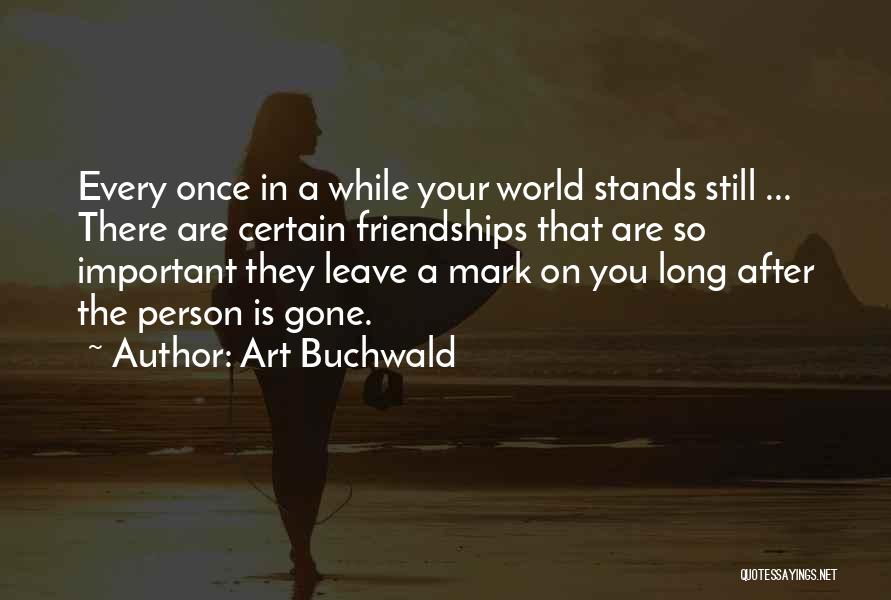 Every once in a while your world stands still ... There are certain friendships that are so important they leave a mark on you long after the person is gone.

~ Author: Art Buchwald

QUOTESSAYINGS.NET